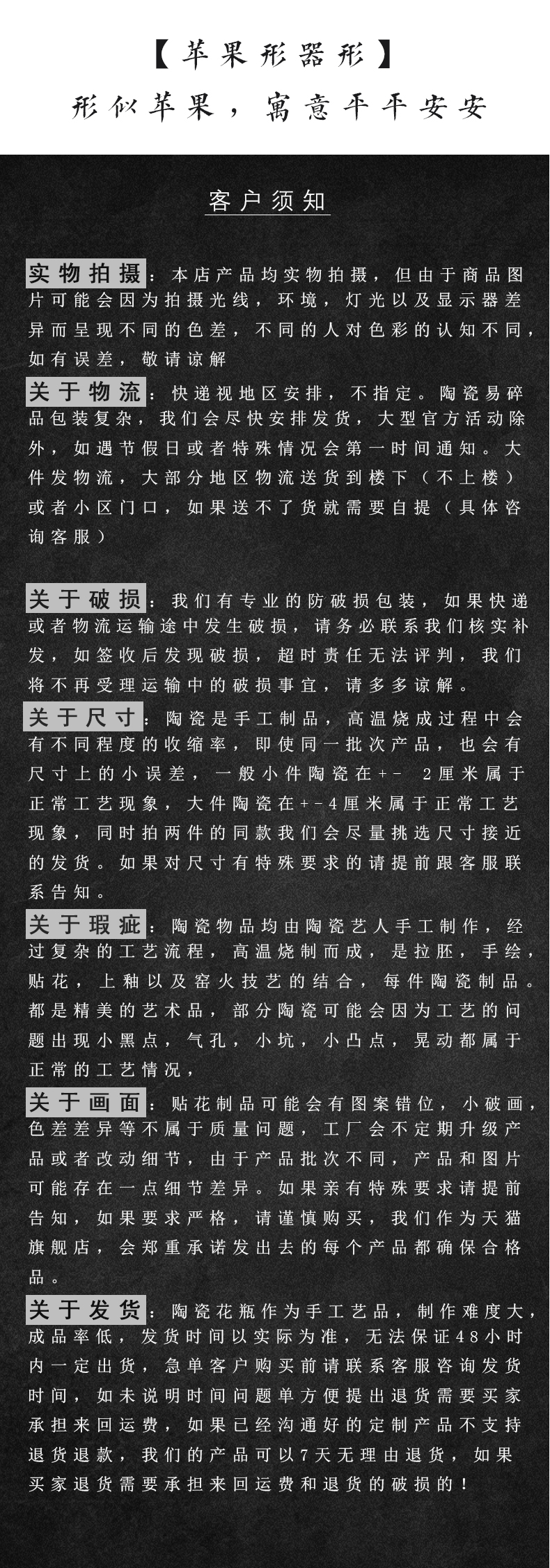 【苹果形器形】

形似苹果，寓意平平安安

客户须知

实物拍摄：本店产品均实物拍摄，但由于商品图片可能会因为拍摄光线，环境，灯光以及显示器差异而呈现不同的色差，不同的人对色彩的认知不同，如有误差，敬请谅解

关于物流：快递视地区安排，不指定。陶瓷易碎品包装复杂，我们会尽快安排发货，大型官方活动除外，如遇节假日或者特殊情况会第一时间通知。大件发物流，大部分地区物流送货到楼下（不上楼）或者小区门口，如果送不了货就需要自提（具体咨询客服）

关于破损：我们有专业的防破损包装，如果快递或者物流运输途中发生破损，请务必联系我们核实补发，如签收后发现破损，超时责任无法评判，我们将不再受理运输中的破损事宜，请多多谅解。

关于尺寸：陶瓷是手工制品，高温烧成过程中会有不同程度的收缩率，即使同一批次产品，也会有尺寸上的小误差，一般小件陶瓷在+- 2厘米属于正常工艺现象，大件陶瓷在+-4厘米属于正常工艺现象，同时拍两件的同款我们会尽量挑选尺寸接近的发货。如果对尺寸有特殊要求的请提前跟客服联系告知。

关于瑕疵：陶瓷物品均由陶瓷艺人手工制作，经过复杂的工艺流程，高温烧制而成，是拉胚，手绘，贴花，上釉以及窑火技艺的结合，每件陶瓷制品。都是精美的艺术品，部分陶瓷可能会因为工艺的问题出现小黑点，气孔，小坑，小凸点，晃动都属于正常的工艺情况，

关于画面：贴花制品可能会有图案错位，小破画，色差差异等不属于质量问题，工厂会不定期升级产品或者改动细节，由于产品批次不同，产品和图片可能存在一点细节差异。如果亲有特殊要求请提前告知，如果要求严格，请谨慎购买，我们作为天猫旗舰店，会郑重承诺发出去的每个产品都确保合格品。

关于发货：陶瓷花瓶作为手工艺品，制作难度大，成品率低，发货时间以实际为准，无法保证48小时内一定出货，急单客户购买前请联系客服咨询发货时间，如未说明时间问题单方便提出退货需要买家承担来回运费，如果已经沟通好的定制产品不支持退货退款，我们的产品可以7天无理由退货，如果买家退货需要承担来回运费和退货的破损的！